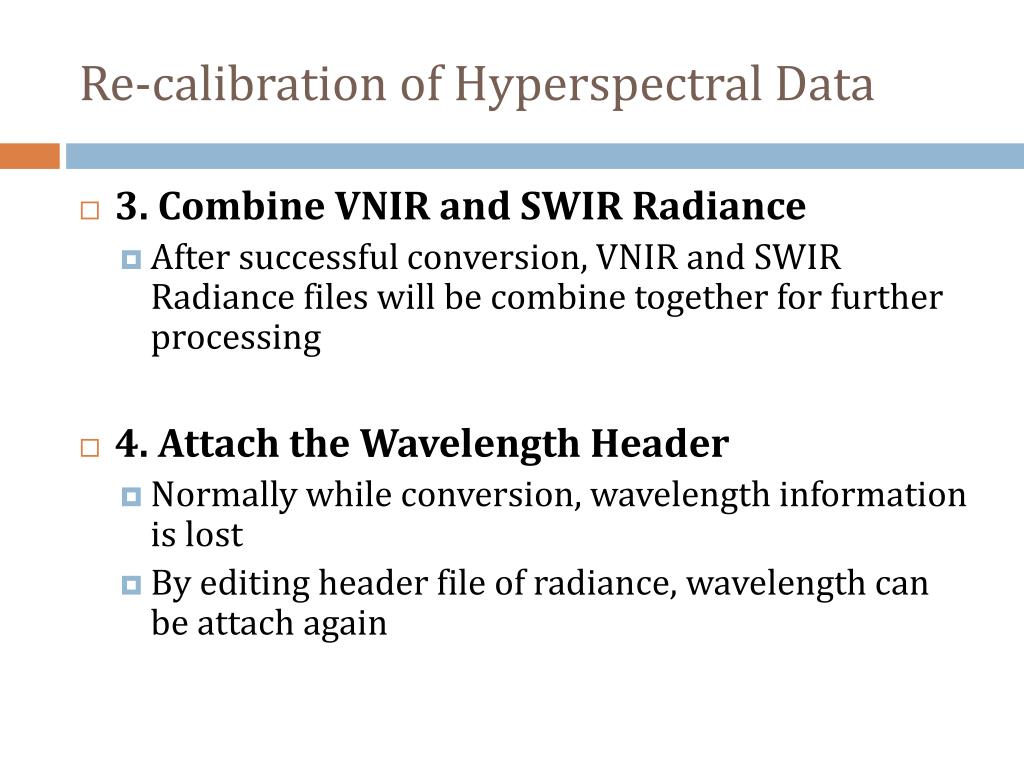 Re-calibration of Hyperspectral Data

3. Combine VNIR and SWIR Radiance

After successful conversion, VNIR and SWIR Radiance files will be combine together for further processing

4. Attach the Wavelength Header

Normally while conversion, wavelength information is lost

By editing header file of radiance, wavelength can be attach again